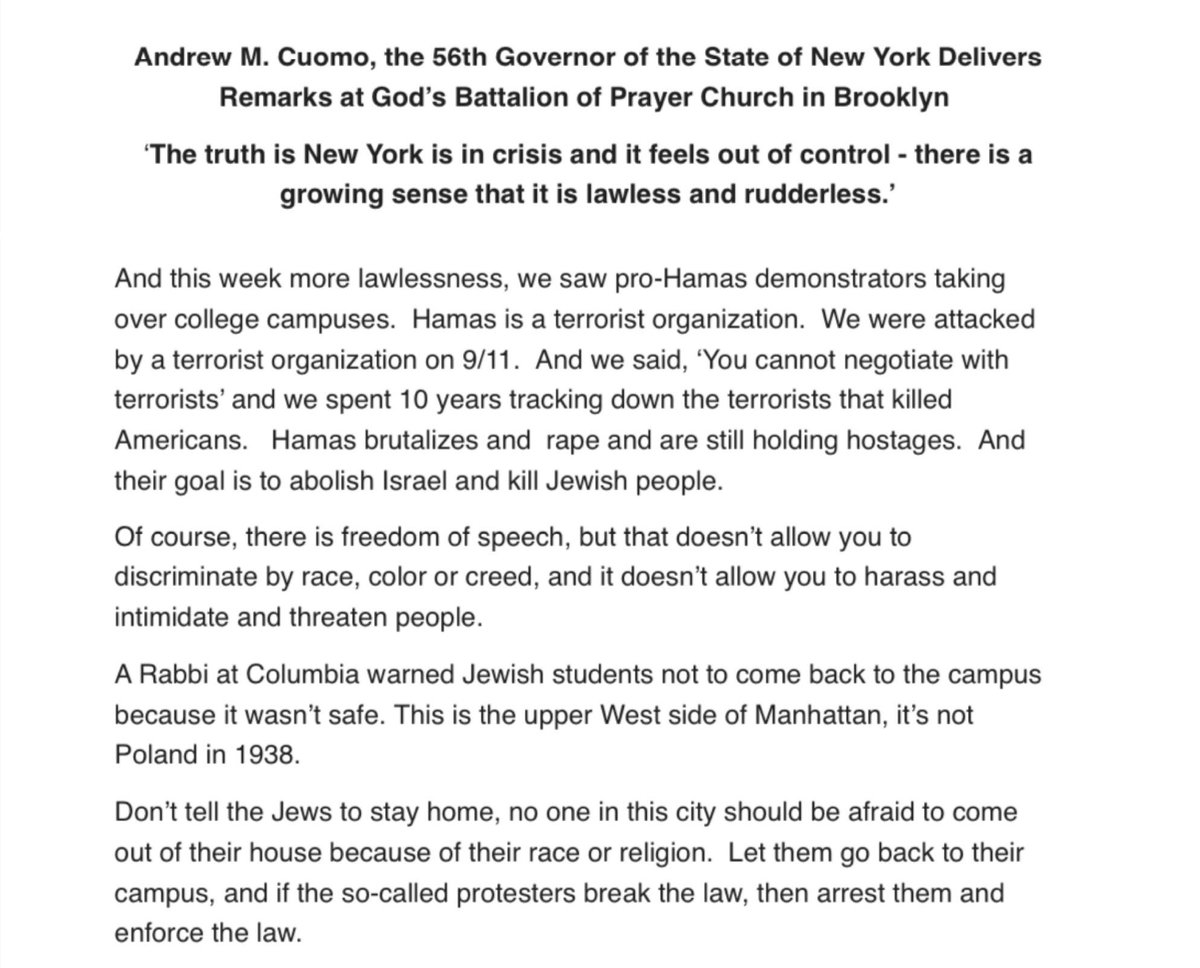 Andrew M. Cuomo, the 56th Governor of the State of New York Delivers Remarks at God's Battalion of Prayer Church in Brooklyn

'The truth is New York is in crisis and it feels out of control - there is a growing sense that it is lawless and rudderless.'

And this week more lawlessness, we saw pro-Hamas demonstrators taking over college campuses. Hamas is a terrorist organization. We were attacked by a terrorist organization on 9/11. And we said, 'You cannot negotiate with terrorists' and we spent 10 years tracking down the terrorists that killed Americans. Hamas brutalizes and rape and are still holding hostages. And their goal is to abolish Israel and kill Jewish people.

Of course, there is freedom of speech, but that doesn't allow you to discriminate by race, color or creed, and it doesn't allow you to harass and intimidate and threaten people.

A Rabbi at Columbia warned Jewish students not to come back to the campus because it wasn't safe. This is the upper West side of Manhattan, it's not Poland in 1938.

Don't tell the Jews to stay home, no one in this city should be afraid to come out of their house because of their race or religion. Let them go back to their campus, and if the so-called protesters break the law, then arrest them and enforce the law.